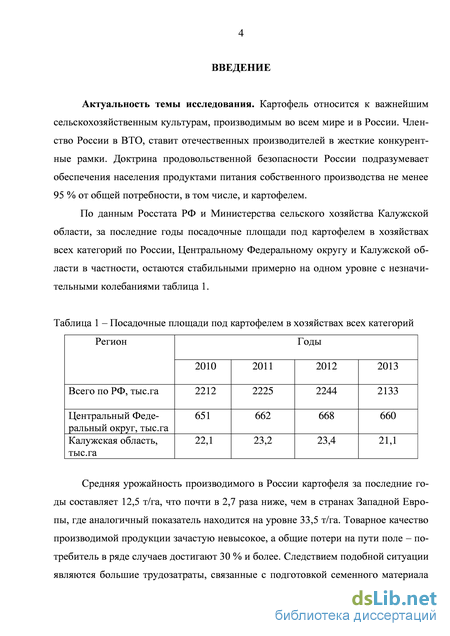 4

ВВЕДЕНИЕ

Актуальность темы исследования. Картофель относится к важнейшим сельскохозяйственным культурам, производимым во всем мире и в России. Членство России в ВТО, ставит отечественных производителей в жесткие конкурентные рамки. Доктрина продовольственной безопасности России подразумевает обеспечения населения продуктами питания собственного производства не менее 95 % от общей потребности, в том числе, и картофелем.

По данным Росстата РФ и Министерства сельского хозяйства Калужской области, за последние годы посадочные площади под картофелем в хозяйствах всех категорий по России, Центральному Федеральному округу и Калужской области в частности, остаются стабильными примерно на одном уровне с незначительными колебаниями таблица 1.

Таблица 1 – Посадочные площади под картофелем в хозяйствах всех категорий

| Регион | Годы | | | |
|---|---|---|---|---|
| | 2010 | 2011 | 2012 | 2013 |
| Всего по РФ, тыс.га | 2212 | 2225 | 2244 | 2133 |
| Центральный Федеральный округ, тыс.га | 651 | 662 | 668 | 660 |
| Калужская область, тыс.га | 22,1 | 23,2 | 23,4 | 21,1 |

Средняя урожайность производимого в России картофеля за последние годы составляет 12,5 т/га, что почти в 2,7 раза ниже, чем в странах Западной Европы, где аналогичный показатель находится на уровне 33,5 т/га. Товарное качество производимой продукции зачастую невысокое, а общие потери на пути поле – потребитель в ряде случаев достигают 30 % и более. Следствием подобной ситуации являются большие трудозатраты, связанные с подготовкой семенного материала

dsLib.net
библиотека диссертаций